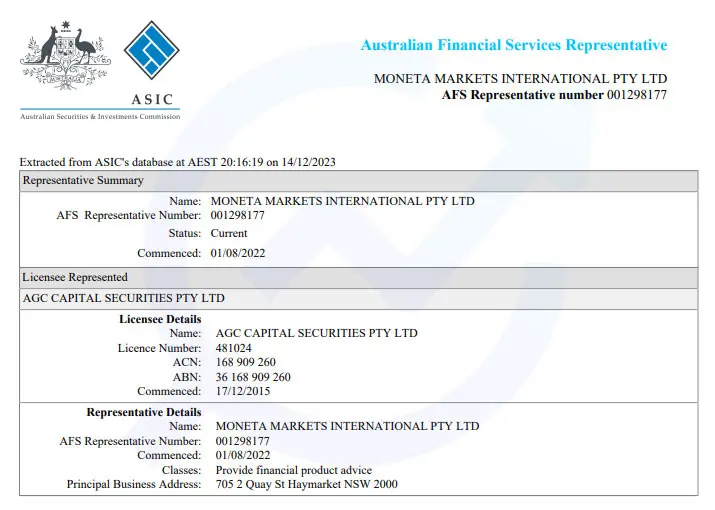 AUSTRALIA

ASIC
Australian Securities & Investments Commission

Australian Financial Services Representative

MONETA MARKETS INTERNATIONAL PTY LTD
AFS Representative number 001298177

Extracted from ASIC's database at AEST 20:16:19 on 14/12/2023

Representative Summary

Name: MONETA MARKETS INTERNATIONAL PTY LTD
AFS Representative Number: 001298177
Status: Current
Commenced: 01/08/2022

Licensee Represented

AGC CAPITAL SECURITIES PTY LTD

Licensee Details
Name: AGC CAPITAL SECURITIES PTY LTD
Licence Number: 481024
ACN: 168 909 260
ABN: 36 168 909 260
Commenced: 17/12/2015

Representative Details
Name: MONETA MARKETS INTERNATIONAL PTY LTD
AFS Representative Number: 001298177
Commenced: 01/08/2022
Classes: Provide financial product advice
Principal Business Address: 705 2 Quay St Haymarket NSW 2000